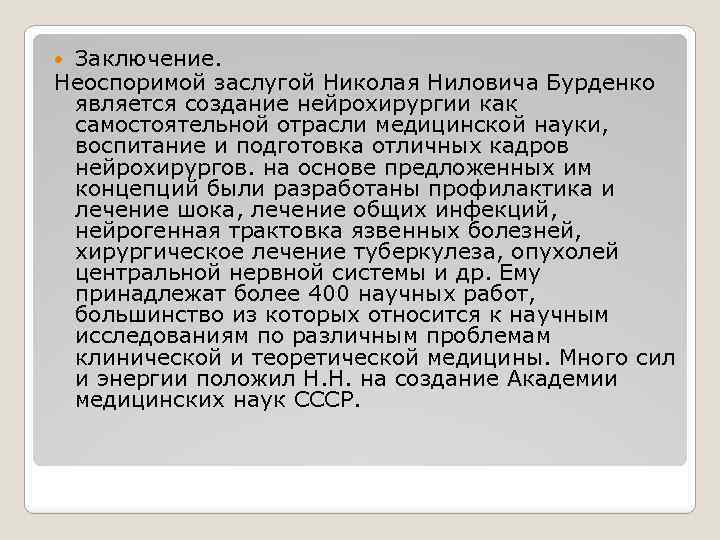 Заключение.
Неоспоримой заслугой Николая Ниловича Бурденко является создание нейрохирургии как самостоятельной отрасли медицинской науки, воспитание и подготовка отличных кадров нейрохирургов. на основе предложенных им концепций были разработаны профилактика и лечение шока, лечение общих инфекций, нейрогенная трактовка язвенных болезней, хирургическое лечение туберкулеза, опухолей центральной нервной системы и др. Ему принадлежат более 400 научных работ, большинство из которых относится к научным исследованиям по различным проблемам клинической и теоретической медицины. Много сил и энергии положил Н.Н. на создание Академии медицинских наук СССР.